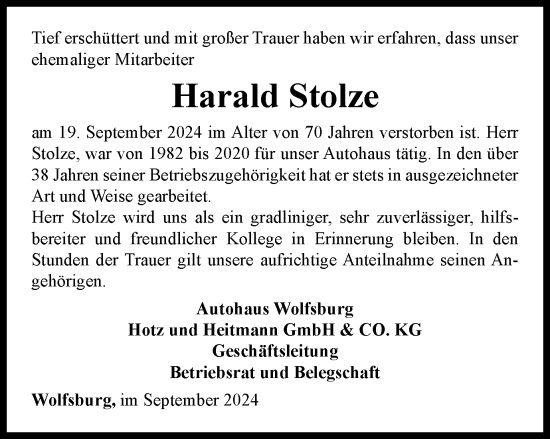 Tief erschüttert und mit großer Trauer haben wir erfahren, dass unser ehemaliger Mitarbeiter

Harald Stolze

am 19. September 2024 im Alter von 70 Jahren verstorben ist. Herr Stolze, war von 1982 bis 2020 für unser Autohaus tätig. In den über 38 Jahren seiner Betriebszugehörigkeit hat er stets in ausgezeichneter Art und Weise gearbeitet.
Herr Stolze wird uns als ein gradliniger, sehr zuverlässiger, hilfsbereiter und freundlicher Kollege in Erinnerung bleiben. In den Stunden der Trauer gilt unsere aufrichtige Anteilnahme seinen Angehörigen.

Autohaus Wolfsburg
Hotz und Heitmann GmbH & CO. KG
Geschäftsleitung
Betriebsrat und Belegschaft

Wolfsburg, im September 2024